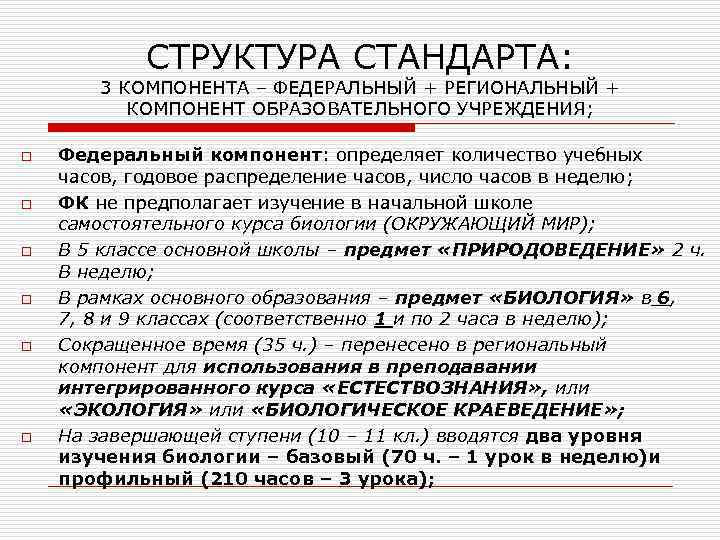 СТРУКТУРА СТАНДАРТА:
3 КОМПОНЕНТА – ФЕДЕРАЛЬНЫЙ + РЕГИОНАЛЬНЫЙ + КОМПОНЕНТ ОБРАЗОВАТЕЛЬНОГО УЧРЕЖДЕНИЯ;

Федеральный компонент: определяет количество учебных часов, годовое распределение часов, число часов в неделю;

ФК не предполагает изучение в начальной школе самостоятельного курса биологии (ОКРУЖАЮЩИЙ МИР);

В 5 классе основной школы – предмет «ПРИРОДОВЕДЕНИЕ» 2 ч. В неделю;

В рамках основного образования – предмет «БИОЛОГИЯ» в 6, 7, 8 и 9 классах (соответственно 1 и по 2 часа в неделю);

Сокращенное время (35 ч.) – перенесено в региональный компонент для использования в преподавании интегрированного курса «ЕСТЕСТВОЗНАНИЯ», или «ЭКОЛОГИЯ» или «БИОЛОГИЧЕСКОЕ КРАЕВЕДЕНИЕ»;

На завершающей ступени (10 – 11 кл.) вводятся два уровня изучения биологии – базовый (70 ч. – 1 урок в неделю)и профильный (210 часов – 3 урока);